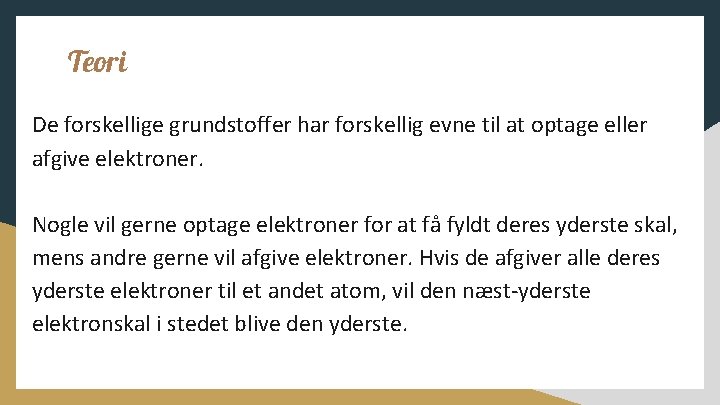 Teori

De forskellige grundstoffer har forskellig evne til at optage eller afgive elektroner.

Nogle vil gerne optage elektroner for at få fyldt deres yderste skal, mens andre gerne vil afgive elektroner. Hvis de afgiver alle deres yderste elektroner til et andet atom, vil den næst-yderste elektronskal i stedet blive den yderste.